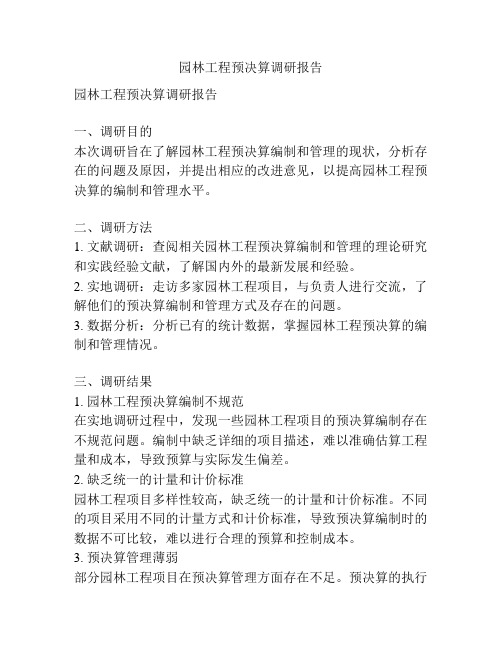 园林工程预决算调研报告

园林工程预决算调研报告

一、调研目的
本次调研旨在了解园林工程预决算编制和管理的现状，分析存在的问题及原因，并提出相应的改进意见，以提高园林工程预决算的编制和管理水平。

二、调研方法
1. 文献调研：查阅相关园林工程预决算编制和管理的理论研究和实践经验文献，了解国内外的最新发展和经验。
2. 实地调研：走访多家园林工程项目，与负责人进行交流，了解他们的预决算编制和管理方式及存在的问题。
3. 数据分析：分析已有的统计数据，掌握园林工程预决算的编制和管理情况。

三、调研结果
1. 园林工程预决算编制不规范
在实地调研过程中，发现一些园林工程项目的预决算编制存在不规范问题。编制中缺乏详细的项目描述，难以准确估算工程量和成本，导致预算与实际发生偏差。
2. 缺乏统一的计量和计价标准
园林工程项目多样性较高，缺乏统一的计量和计价标准。不同的项目采用不同的计量方式和计价标准，导致预决算编制时的数据不可比较，难以进行合理的预算和控制成本。
3. 预决算管理薄弱
部分园林工程项目在预决算管理方面存在不足。预决算的执行